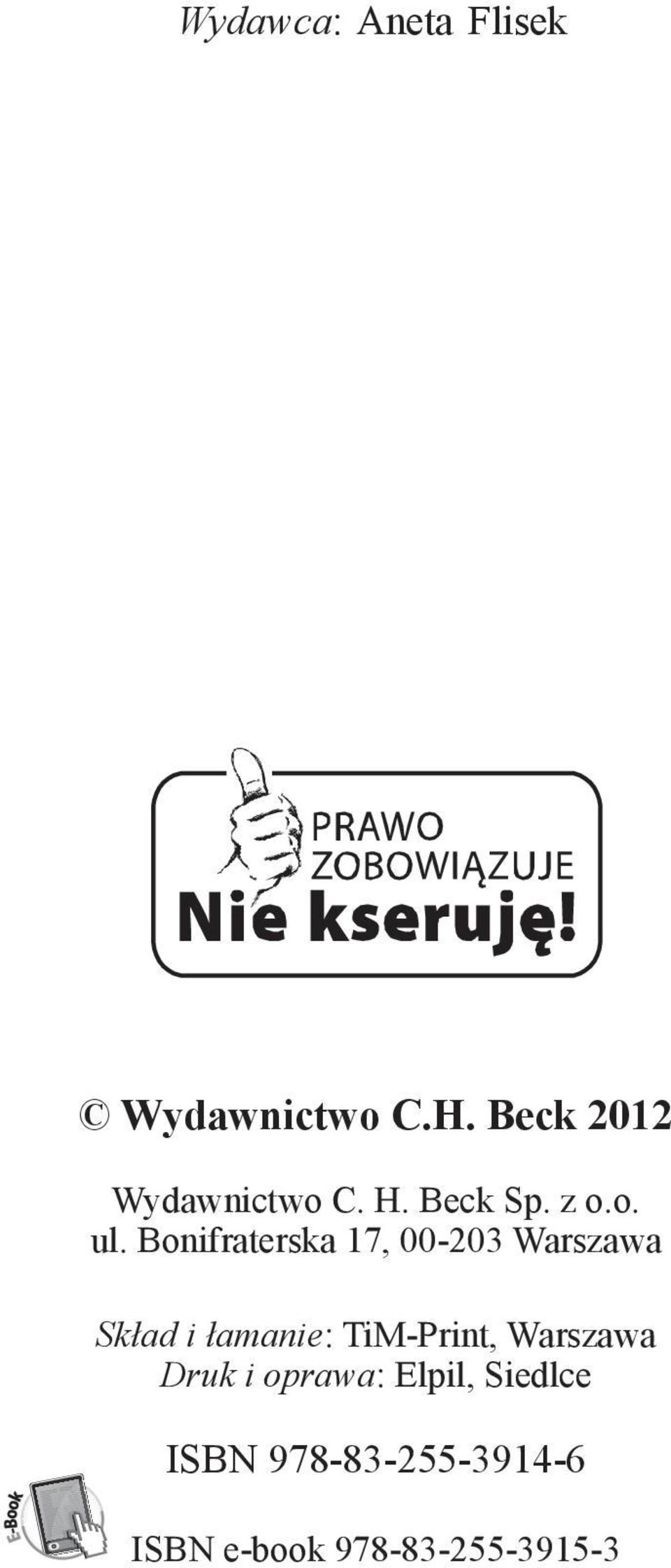 Wydawca: Aneta Flisek

PRAWO ZOBOWIĄZUJE
Nie kseruję!

© Wydawnictwo C.H. Beck 2012

Wydawnictwo C. H. Beck Sp. z o.o.
ul. Bonifraterska 17, 00-203 Warszawa

Skład i łamanie: TiM-Print, Warszawa
Druk i oprawa: Elpil, Siedlce

ISBN 978-83-255-3914-6

E-Book

ISBN e-book 978-83-255-3915-3